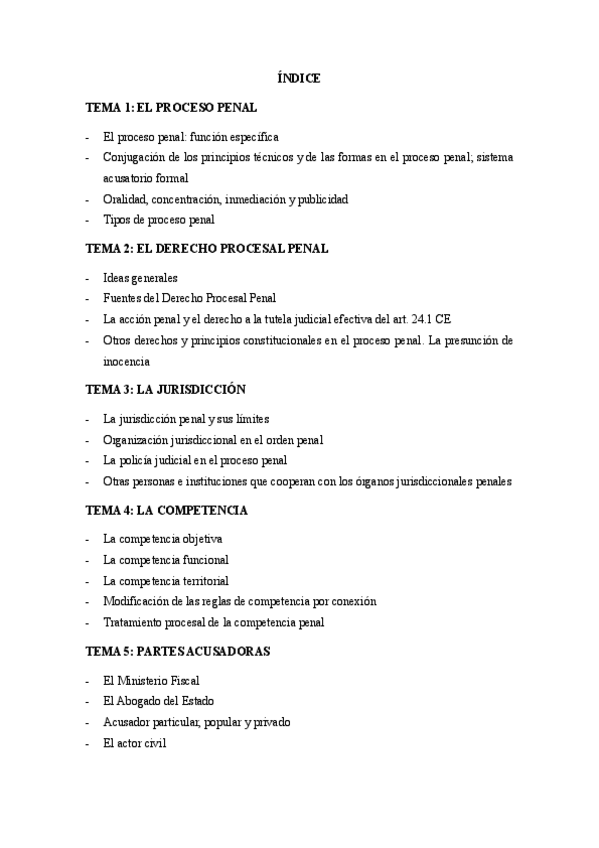 ÍNDICE

TEMA 1: EL PROCESO PENAL

- El proceso penal: función específica
- Conjugación de los principios técnicos y de las formas en el proceso penal; sistema acusatorio formal
- Oralidad, concentración, inmediación y publicidad
- Tipos de proceso penal

TEMA 2: EL DERECHO PROCESAL PENAL

- Ideas generales
- Fuentes del Derecho Procesal Penal
- La acción penal y el derecho a la tutela judicial efectiva del art. 24.1 CE
- Otros derechos y principios constitucionales en el proceso penal. La presunción de inocencia

TEMA 3: LA JURISDICCIÓN

- La jurisdicción penal y sus límites
- Organización jurisdiccional en el orden penal
- La policía judicial en el proceso penal
- Otras personas e instituciones que cooperan con los órganos jurisdiccionales penales

TEMA 4: LA COMPETENCIA

- La competencia objetiva
- La competencia funcional
- La competencia territorial
- Modificación de las reglas de competencia por conexión
- Tratamiento procesal de la competencia penal

TEMA 5: PARTES ACUSADORAS

- El Ministerio Fiscal
- El Abogado del Estado
- Acusador particular, popular y privado
- El actor civil